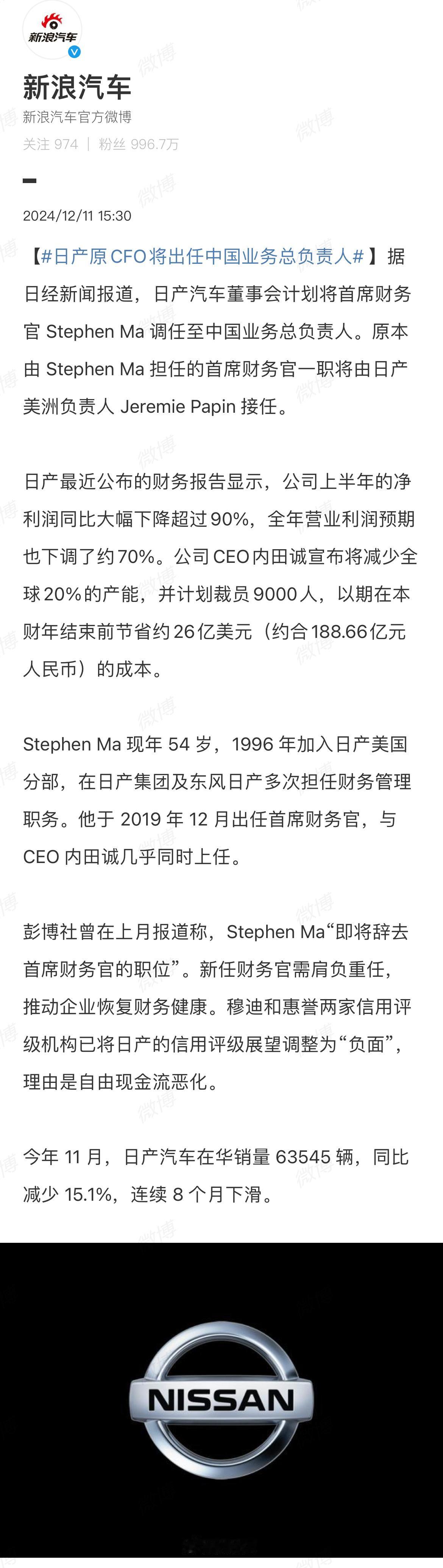 新浪汽车

新浪汽车

新浪汽车官方微博

关注 974 | 粉丝 996.7万

2024/12/11 15:30

【#日产原CFO将出任中国业务总负责人#】据日经新闻报道，日产汽车董事会计划将首席财务官 Stephen Ma 调任至中国业务总负责人。原本由 Stephen Ma 担任的首席财务官一职将由日产美洲负责人 Jeremie Papin 接任。

日产最近公布的财务报告显示，公司上半年的净利润同比大幅下降超过90%，全年营业利润预期也下调了约70%。公司CEO内田诚宣布将减少全球20%的产能，并计划裁员9000人，以期在本财年结束前节省约26亿美元（约合188.66亿元人民币）的成本。

Stephen Ma 现年 54 岁，1996 年加入日产美国分部，在日产集团及东风日产多次担任财务管理职务。他于 2019 年 12 月出任首席财务官，与 CEO 内田诚几乎同时上任。

彭博社曾在上月报道称，Stephen Ma“即将辞去首席财务官的职位”。新任财务官需肩负重任，推动企业恢复财务健康。穆迪和惠誉两家信用评级机构已将日产的信用评级展望调整为“负面”，理由是自由现金流恶化。

今年 11 月，日产汽车在华销量 63545 辆，同比减少 15.1%，连续 8 个月下滑。

NISSAN